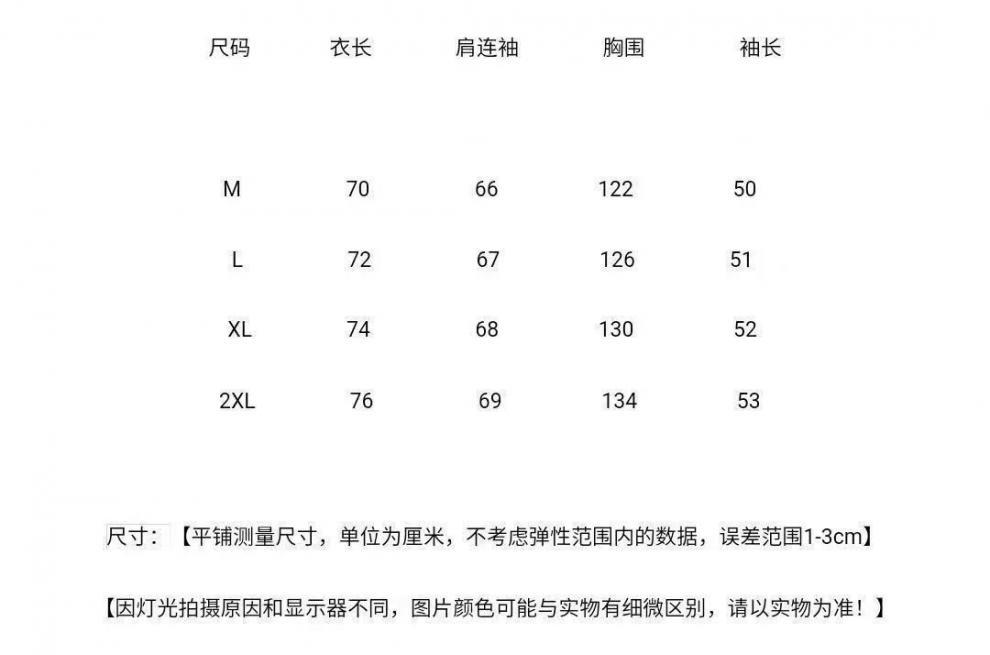 | 尺码 | 衣长 | 肩连袖 | 胸围 | 袖长 |
|---|---|---|---|---|
| M | 70 | 66 | 122 | 50 |
| L | 72 | 67 | 126 | 51 |
| XL | 74 | 68 | 130 | 52 |
| 2XL | 76 | 69 | 134 | 53 |

尺寸：【平铺测量尺寸，单位为厘米，不考虑弹性范围内的数据，误差范围1-3cm】

【因灯光拍摄原因和显示器不同，图片颜色可能与实物有细微区别，请以实物为准！】